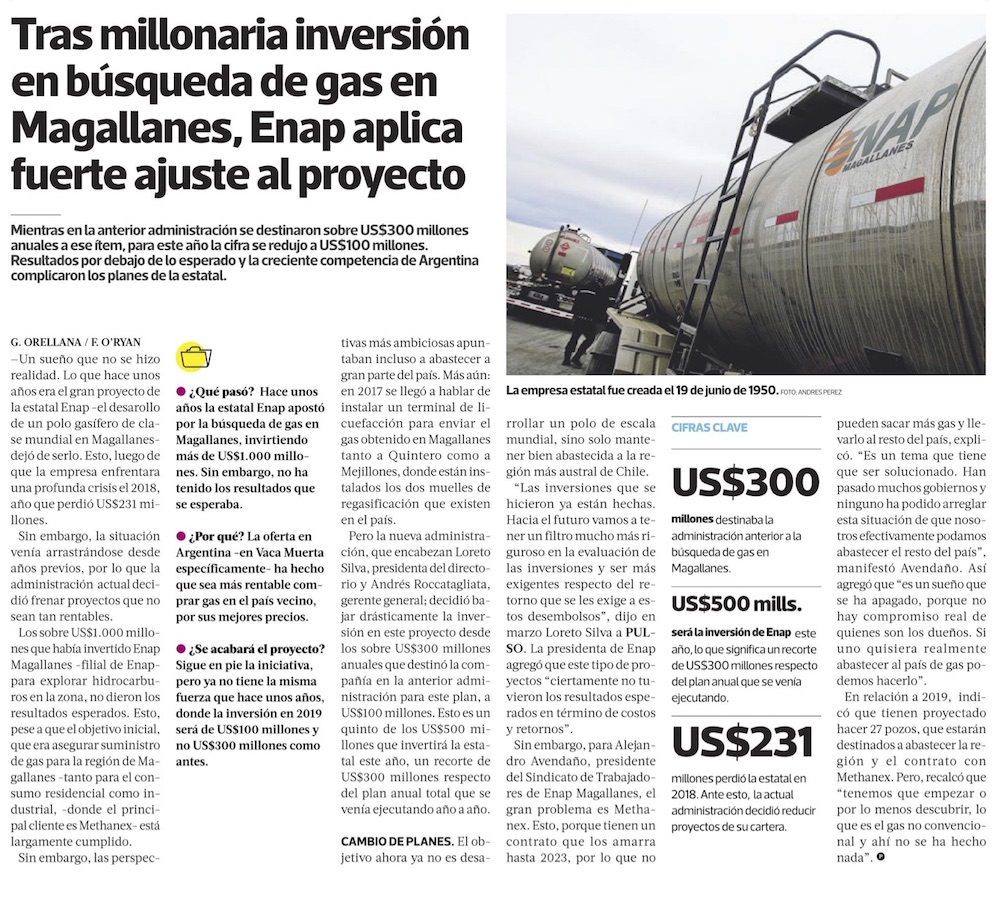 Tras millonaria inversión en búsqueda de gas en Magallanes, Enap aplica fuerte ajuste al proyecto

Mientras en la anterior administración se destinaron sobre US$300 millones anuales a ese ítem, para este año la cifra se redujo a US$100 millones. Resultados por debajo de lo esperado y la creciente competencia de Argentina complicaron los planes de la estatal.

ENAP MAGALLANES

La empresa estatal fue creada el 19 de junio de 1950. FOTO: ANDRES PEREZ

G. ORELLANA / F. O'RYAN

–Un sueño que no se hizo realidad. Lo que hace unos años era el gran proyecto de la estatal Enap –el desarollo de un polo gasífero de clase mundial en Magallanes– dejó de serlo. Esto, luego de que la empresa enfrentara una profunda crisis el 2018, año que perdió US$231 millones.

Sin embargo, la situación venía arrastrándose desde años previos, por lo que la administración actual decidió frenar proyectos que no sean tan rentables.

Los sobre US$1.000 millones que había invertido Enap Magallanes –filial de Enap– para explorar hidrocarburos en la zona, no dieron los resultados esperados. Esto, pese a que el objetivo inicial, que era asegurar suministro de gas para la región de Magallanes –tanto para el consumo residencial como industrial, –donde el principal cliente es Methanex– está largamente cumplido.

Sin embargo, las perspectivas más ambiciosas apuntaban incluso a abastecer a gran parte del país. Más aún: en 2017 se llegó a hablar de instalar un terminal de licuefacción para enviar el gas obtenido en Magallanes tanto a Quintero como a Mejillones, donde están instalados los dos muelles de regasificación que existen en el país.

Pero la nueva administración, que encabezan Loreto Silva, presidenta del directorio y Andrés Roccatagliata, gerente general; decidió bajar drásticamente la inversión en este proyecto desde los sobre US$300 millones anuales que destinó la compañía en la anterior administración para este plan, a US$100 millones. Esto es un quinto de los US$500 millones que invertirá la estatal este año, un recorte de US$300 millones respecto del plan anual total que se venía ejecutando año a año.

CAMBIO DE PLANES. El objetivo ahora ya no es desarrollar un polo de escala mundial, sino solo mantener bien abastecida a la región más austral de Chile.

"Las inversiones que se hicieron ya están hechas. Hacia el futuro vamos a tener un filtro mucho más riguroso en la evaluación de las inversiones y ser más exigentes respecto del retorno que se les exige a estos desembolsos", dijo en marzo Loreto Silva a PULSO. La presidenta de Enap agregó que este tipo de proyectos "ciertamente no tuvieron los resultados esperados en término de costos y retornos".

Sin embargo, para Alejandro Avendaño, presidente del Sindicato de Trabajadores de Enap Magallanes, el gran problema es Methanex. Esto, porque tienen un contrato que los amarra hasta 2023, por lo que no pueden sacar más gas y llevarlo al resto del país, explicó. "Es un tema que tiene que ser solucionado. Han pasado muchos gobiernos y ninguno ha podido arreglar esta situación de que nosotros efectivamente podamos abastecer el resto del país", manifestó Avendaño. Así agregó que "es un sueño que se ha apagado, porque no hay compromiso real de quienes son los dueños. Si uno quisiera realmente abastecer al país de gas podemos hacerlo".

En relación a 2019, indicó que tienen proyectado hacer 27 pozos, que estarán destinados a abastecer la región y el contrato con Methanex. Pero, recalcó que "tenemos que empezar o por lo menos descubrir, lo que es el gas no convencional y ahí no se ha hecho nada".

¿Qué pasó? Hace unos años la estatal Enap apostó por la búsqueda de gas en Magallanes, invirtiendo más de US$1.000 millones. Sin embargo, no ha tenido los resultados que se esperaba.

¿Por qué? La oferta en Argentina –en Vaca Muerta específicamente– ha hecho que sea más rentable comprar gas en el país vecino, por sus mejores precios.

¿Se acabará el proyecto? Sigue en pie la iniciativa, pero ya no tiene la misma fuerza que hace unos años, donde la inversión en 2019 será de US$100 millones y no US$300 millones como antes.

CIFRAS CLAVE

US$300
millones destinaba la administración anterior a la búsqueda de gas en Magallanes.

US$500 mills.
será la inversión de Enap este año, lo que significa un recorte de US$300 millones respecto del plan anual que se venía ejecutando.

US$231
millones perdió la estatal en 2018. Ante esto, la actual administración decidió reducir proyectos de su cartera.